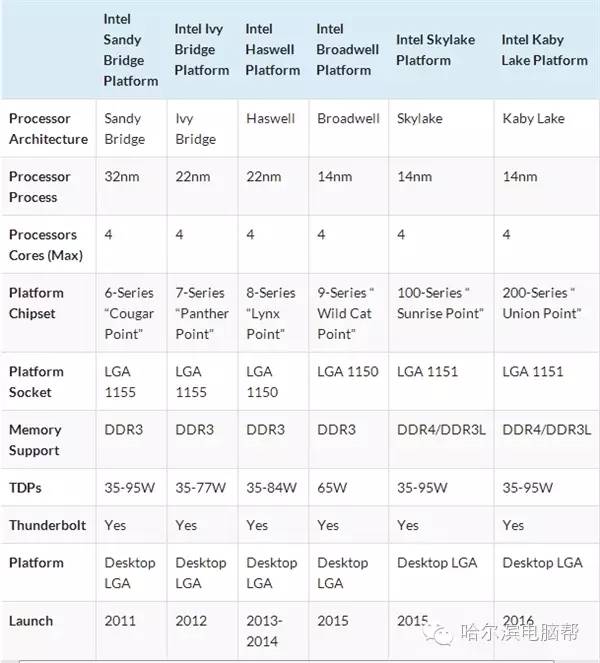 | | Intel Sandy Bridge Platform | Intel Ivy Bridge Platform | Intel Haswell Platform | Intel Broadwell Platform | Intel Skylake Platform | Intel Kaby Lake Platform |
|---|---|---|---|---|---|---|
| Processor Architecture | Sandy Bridge | Ivy Bridge | Haswell | Broadwell | Skylake | Kaby Lake |
| Processor Process | 32nm | 22nm | 22nm | 14nm | 14nm | 14nm |
| Processors Cores (Max) | 4 | 4 | 4 | 4 | 4 | 4 |
| Platform Chipset | 6-Series "Cougar Point" | 7-Series "Panther Point" | 8-Series "Lynx Point" | 9-Series " Wild Cat Point" | 100-Series " Sunrise Point" | 200-Series " Union Point" |
| Platform Socket | LGA 1155 | LGA 1155 | LGA 1150 | LGA 1150 | LGA 1151 | LGA 1151 |
| Memory Support | DDR3 | DDR3 | DDR3 | DDR3 | DDR4/DDR3L | DDR4/DDR3L |
| TDPs | 35-95W | 35-77W | 35-84W | 65W | 35-95W | 35-95W |
| Thunderbolt | Yes | Yes | Yes | Yes | Yes | Yes |
| Platform | Desktop LGA | Desktop LGA | Desktop LGA | Desktop LGA | Desktop LGA | Desktop LGA |
| Launch | 2011 | 2012 | 2013-2014 | 2015 | 2015 | 2016 |

哈尔滨电脑帮